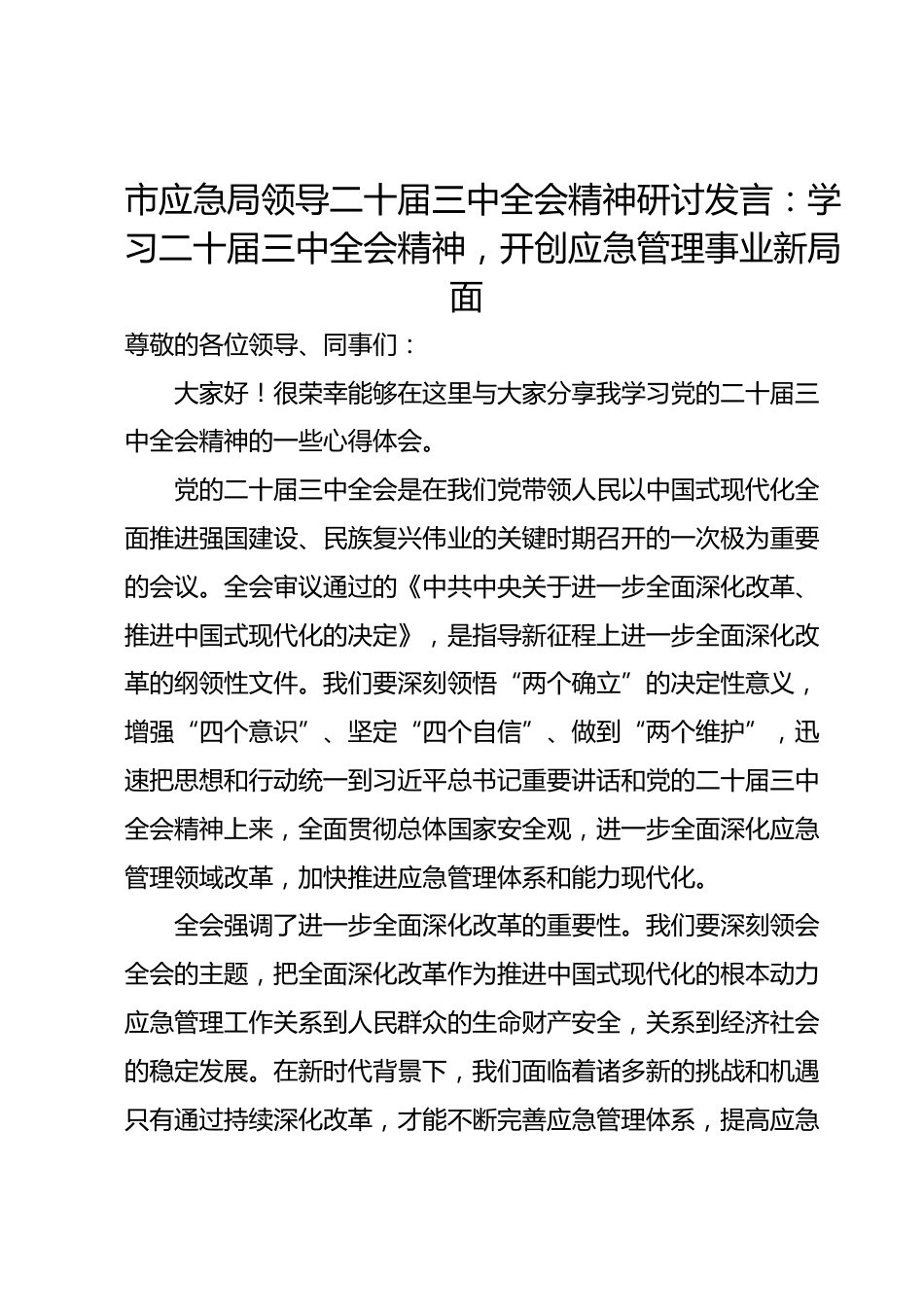 市应急局领导二十届三中全会精神研讨发言：学习二十届三中全会精神，开创应急管理事业新局面

尊敬的各位领导、同事们：

大家好！很荣幸能够在这里与大家分享我学习党的二十届三中全会精神的一些心得体会。

党的二十届三中全会是在我们党带领人民以中国式现代化全面推进强国建设、民族复兴伟业的关键时期召开的一次极为重要的会议。全会审议通过的《中共中央关于进一步全面深化改革、推进中国式现代化的决定》，是指导新征程上进一步全面深化改革的纲领性文件。我们要深刻领悟“两个确立”的决定性意义，增强“四个意识”、坚定“四个自信”、做到“两个维护”，迅速把思想和行动统一到习近平总书记重要讲话和党的二十届三中全会精神上来，全面贯彻总体国家安全观，进一步全面深化应急管理领域改革，加快推进应急管理体系和能力现代化。

全会强调了进一步全面深化改革的重要性。我们要深刻领会全会的主题，把全面深化改革作为推进中国式现代化的根本动力应急管理工作关系到人民群众的生命财产安全，关系到经济社会的稳定发展。在新时代背景下，我们面临着诸多新的挑战和机遇只有通过持续深化改革，才能不断完善应急管理体系，提高应急